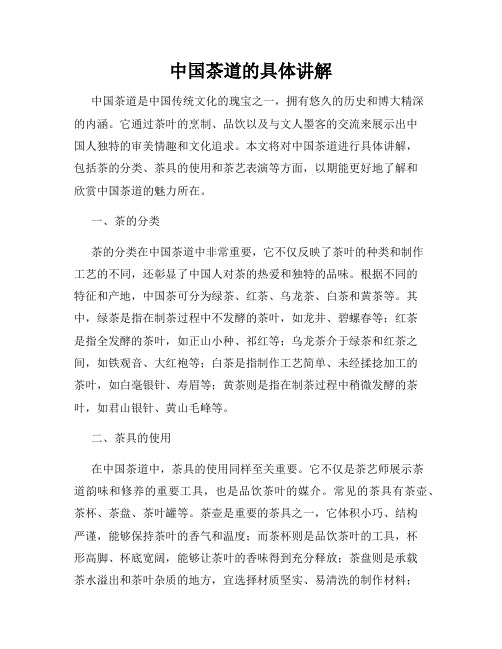 中国茶道的具体讲解

中国茶道是中国传统文化的瑰宝之一，拥有悠久的历史和博大精深的内涵。它通过茶叶的烹制、品饮以及与文人墨客的交流来展示出中国人独特的审美情趣和文化追求。本文将对中国茶道进行具体讲解，包括茶的分类、茶具的使用和茶艺表演等方面，以期能更好地了解和欣赏中国茶道的魅力所在。

一、茶的分类

茶的分类在中国茶道中非常重要，它不仅反映了茶叶的种类和制作工艺的不同，还彰显了中国人对茶的热爱和独特的品味。根据不同的特征和产地，中国茶可分为绿茶、红茶、乌龙茶、白茶和黄茶等。其中，绿茶是指在制茶过程中不发酵的茶叶，如龙井、碧螺春等；红茶是指全发酵的茶叶，如正山小种、祁红等；乌龙茶介于绿茶和红茶之间，如铁观音、大红袍等；白茶是指制作工艺简单、未经揉捻加工的茶叶，如白毫银针、寿眉等；黄茶则是指在制茶过程中稍微发酵的茶叶，如君山银针、黄山毛峰等。

二、茶具的使用

在中国茶道中，茶具的使用同样至关重要。它不仅是茶艺师展示茶道韵味和修养的重要工具，也是品饮茶叶的媒介。常见的茶具有茶壶、茶杯、茶盘、茶叶罐等。茶壶是重要的茶具之一，它体积小巧、结构严谨，能够保持茶叶的香气和温度；而茶杯则是品饮茶叶的工具，杯形高脚、杯底宽阔，能够让茶叶的香味得到充分释放；茶盘则是承载茶水溢出和茶叶杂质的地方，宜选择材质坚实、易清洗的制作材料；